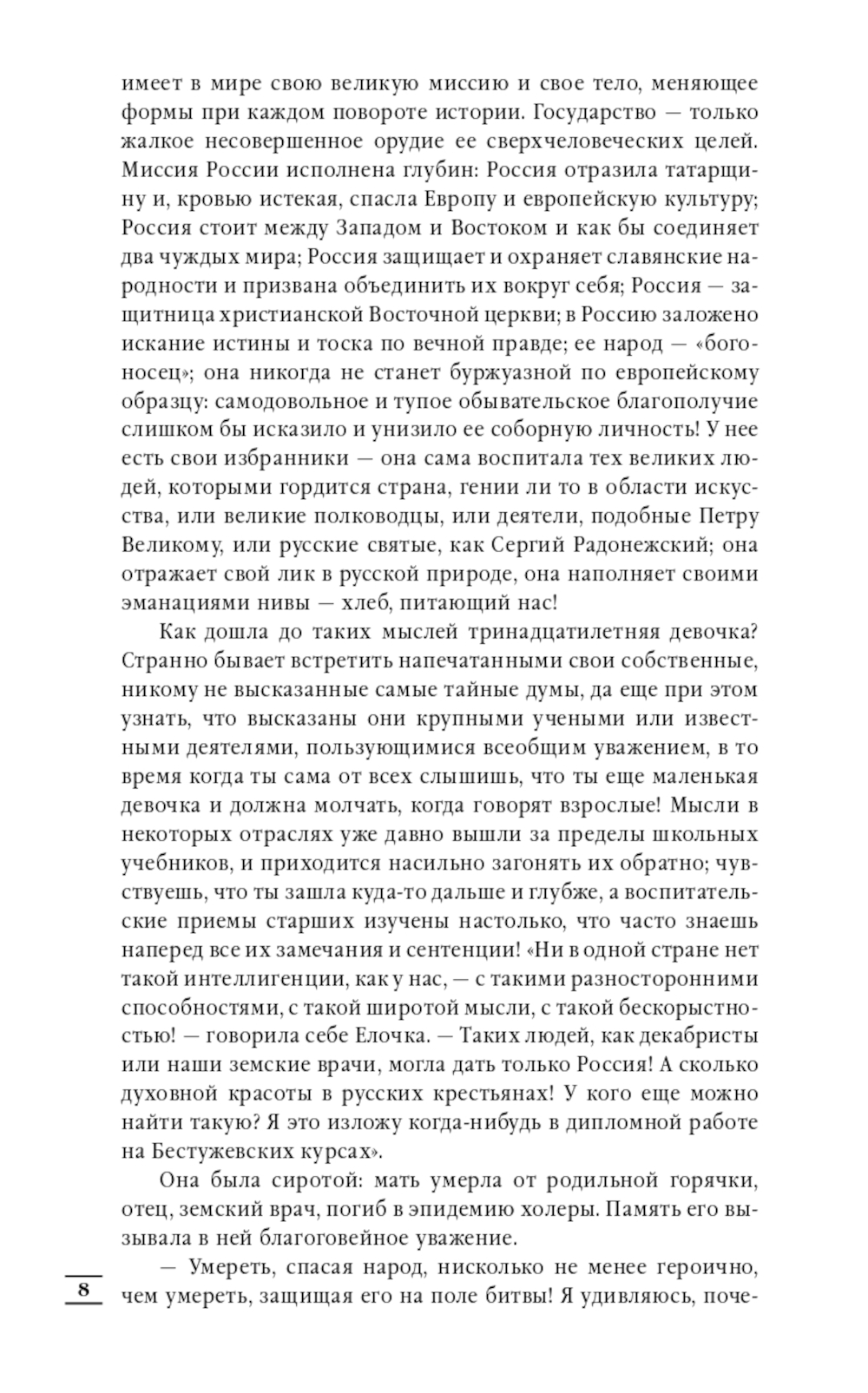 имеет в мире свою великую миссию и свое тело, меняющее формы при каждом повороте истории. Государство — только жалкое несовершенное орудие ее сверхчеловеческих целей. Миссия России исполнена глубин: Россия отразила татарщину и, кровью истекая, спасла Европу и европейскую культуру; Россия стоит между Западом и Востоком и как бы соединяет два чуждых мира; Россия защищает и охраняет славянские народности и призвана объединить их вокруг себя; Россия — защитница христианской Восточной церкви; в Россию заложено искание истины и тоска по вечной правде; ее народ — «богоносец»; она никогда не станет буржуазной по европейскому образцу: самодовольное и тупое обывательское благополучие слишком бы исказило и унизило ее соборную личность! У нее есть свои избранники — она сама воспитала тех великих людей, которыми гордится страна, гении ли то в области искусства, или великие полководцы, или деятели, подобные Петру Великому, или русские святые, как Сергий Радонежский; она отражает свой лик в русской природе, она наполняет своими эманациями нивы — хлеб, питающий нас!

Как дошла до таких мыслей тринадцатилетняя девочка? Странно бывает встретить напечатанными свои собственные, никому не высказанные самые тайные думы, да еще при этом узнать, что высказаны они крупными учеными или известными деятелями, пользующимися всеобщим уважением, в то время когда ты сама от всех слышишь, что ты еще маленькая девочка и должна молчать, когда говорят взрослые! Мысли в некоторых отраслях уже давно вышли за пределы школьных учебников, и приходится насильно загонять их обратно; чувствуешь, что ты зашла куда-то дальше и глубже, а воспитательские приемы старших изучены настолько, что часто знаешь наперед все их замечания и сентенции! «Ни в одной стране нет такой интеллигенции, как у нас, — с такими разносторонними способностями, с такой широтой мысли, с такой бескорыстностью! — говорила себе Елочка. — Таких людей, как декабристы или наши земские врачи, могла дать только Россия! А сколько духовной красоты в русских крестьянах! У кого еще можно найти такую? Я это изложу когда-нибудь в дипломной работе на Бестужевских курсах».

Она была сиротой: мать умерла от родильной горячки, отец, земский врач, погиб в эпидемию холеры. Память его вызывала в ней благоговейное уважение.

— Умереть, спасая народ, нисколько не менее героично, чем умереть, защищая его на поле битвы! Я удивляюсь, поче-

8